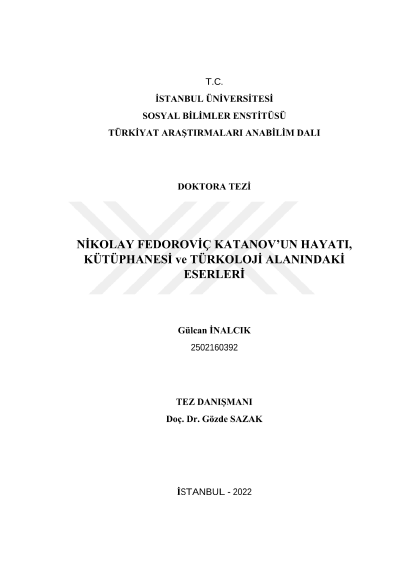 T.C.

İSTANBUL ÜNİVERSİTESİ

SOSYAL BİLİMLER ENSTİTÜSÜ

TÜRKİYAT ARAŞTIRMALARI ANABİLİM DALI

DOKTORA TEZİ

NİKOLAY FEDOROVİÇ KATANOV'UN HAYATI, KÜTÜPHANESİ ve TÜRKOLOJİ ALANINDAKİ ESERLERİ

Gülcan İNALCIK

2502160392

TEZ DANIŞMANI

Doç. Dr. Gözde SAZAK

İSTANBUL - 2022